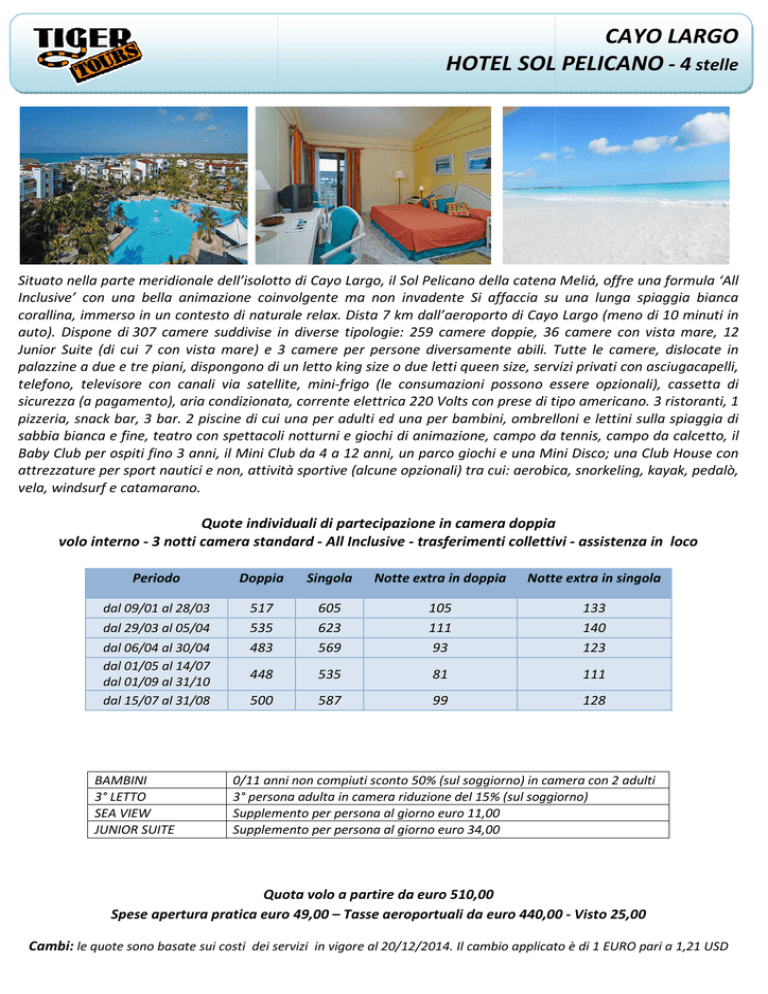 TIGER TOURS

CAYO LARGO
HOTEL SOL PELICANO - 4 stelle

Situato nella parte meridionale dell'isolotto di Cayo Largo, il Sol Pelicano della catena Meliá, offre una formula 'All Inclusive' con una bella animazione coinvolgente ma non invadente Si affaccia su una lunga spiaggia bianca corallina, immerso in un contesto di naturale relax. Dista 7 km dall'aeroporto di Cayo Largo (meno di 10 minuti in auto). Dispone di 307 camere suddivise in diverse tipologie: 259 camere doppie, 36 camere con vista mare, 12 Junior Suite (di cui 7 con vista mare) e 3 camere per persone diversamente abili. Tutte le camere, dislocate in palazzine a due e tre piani, dispongono di un letto king size o due letti queen size, servizi privati con asciugacapelli, telefono, televisore con canali via satellite, mini-frigo (le consumazioni possono essere opzionali), cassetta di sicurezza (a pagamento), aria condizionata, corrente elettrica 220 Volts con prese di tipo americano. 3 ristoranti, 1 pizzeria, snack bar, 3 bar. 2 piscine di cui una per adulti ed una per bambini, ombrelloni e lettini sulla spiaggia di sabbia bianca e fine, teatro con spettacoli notturni e giochi di animazione, campo da tennis, campo da calcetto, il Baby Club per ospiti fino 3 anni, il Mini Club da 4 a 12 anni, un parco giochi e una Mini Disco; una Club House con attrezzature per sport nautici e non, attività sportive (alcune opzionali) tra cui: aerobica, snorkeling, kayak, pedalò, vela, windsurf e catamarano.

Quote individuali di partecipazione in camera doppia
volo interno - 3 notti camera standard - All Inclusive - trasferimenti collettivi - assistenza in loco

| Periodo | Doppia | Singola | Notte extra in doppia | Notte extra in singola |
|---|---|---|---|---|
| dal 09/01 al 28/03 | 517 | 605 | 105 | 133 |
| dal 29/03 al 05/04 | 535 | 623 | 111 | 140 |
| dal 06/04 al 30/04 | 483 | 569 | 93 | 123 |
| dal 01/05 al 14/07 dal 01/09 al 31/10 | 448 | 535 | 81 | 111 |
| dal 15/07 al 31/08 | 500 | 587 | 99 | 128 |

| BAMBINI | 0/11 anni non compiuti sconto 50% (sul soggiorno) in camera con 2 adulti |
|---|---|
| 3° LETTO | 3° persona adulta in camera riduzione del 15% (sul soggiorno) |
| SEA VIEW | Supplemento per persona al giorno euro 11,00 |
| JUNIOR SUITE | Supplemento per persona al giorno euro 34,00 |

Quota volo a partire da euro 510,00
Spese apertura pratica euro 49,00 – Tasse aeroportuali da euro 440,00 - Visto 25,00

Cambi: le quote sono basate sui costi dei servizi in vigore al 20/12/2014. Il cambio applicato è di 1 EURO pari a 1,21 USD